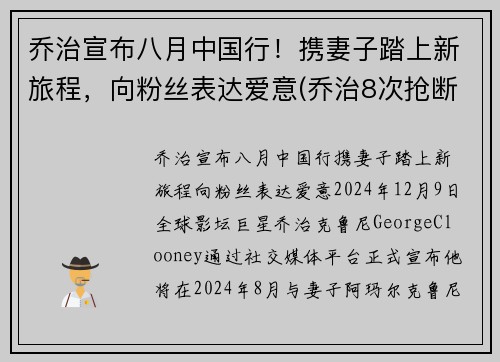 乔治宣布八月中国行！携妻子踏上新旅程，向粉丝表达爱意(乔治8次抢断

乔治宣布八月中国行携妻子踏上新旅程向粉丝表达爱意2024年12月9日全球影坛巨星乔治克鲁尼GeorgeClooney通过社交媒体平台正式宣布他将在2024年8月与妻子阿玛尔克鲁尼